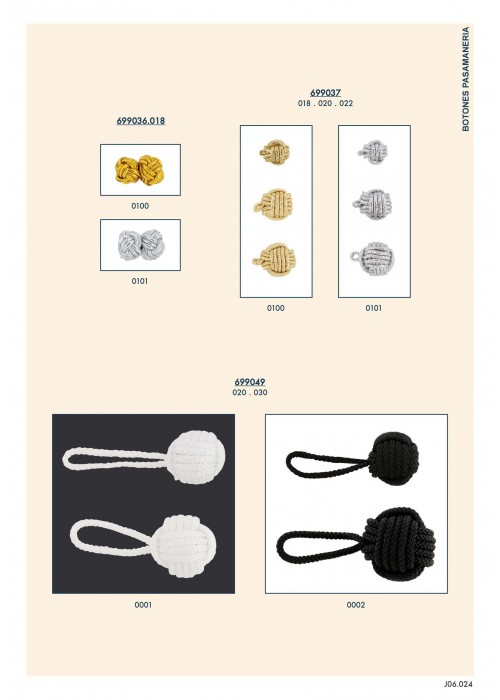 BOTONES PASAMANERIA

699036.018

0100

0101

699037
018 . 020 . 022

0100

0101

699049
020 . 030

0001

0002

J06.024